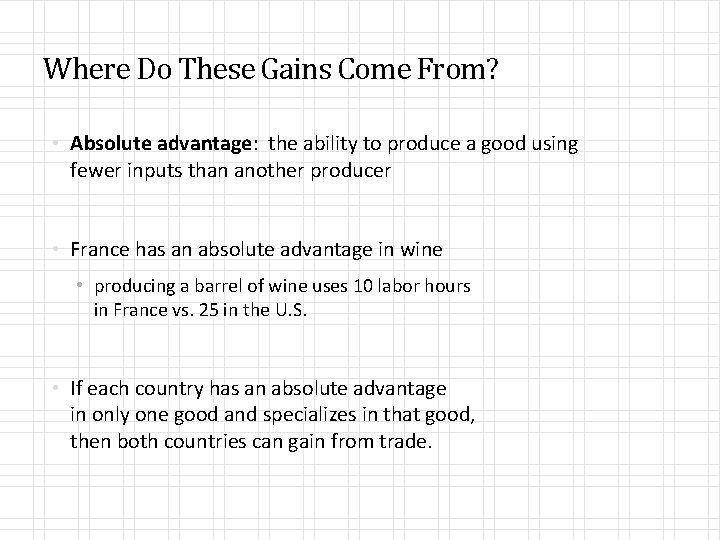 Where Do These Gains Come From?

• Absolute advantage: the ability to produce a good using fewer inputs than another producer

• France has an absolute advantage in wine

• producing a barrel of wine uses 10 labor hours in France vs. 25 in the U.S.

• If each country has an absolute advantage in only one good and specializes in that good, then both countries can gain from trade.